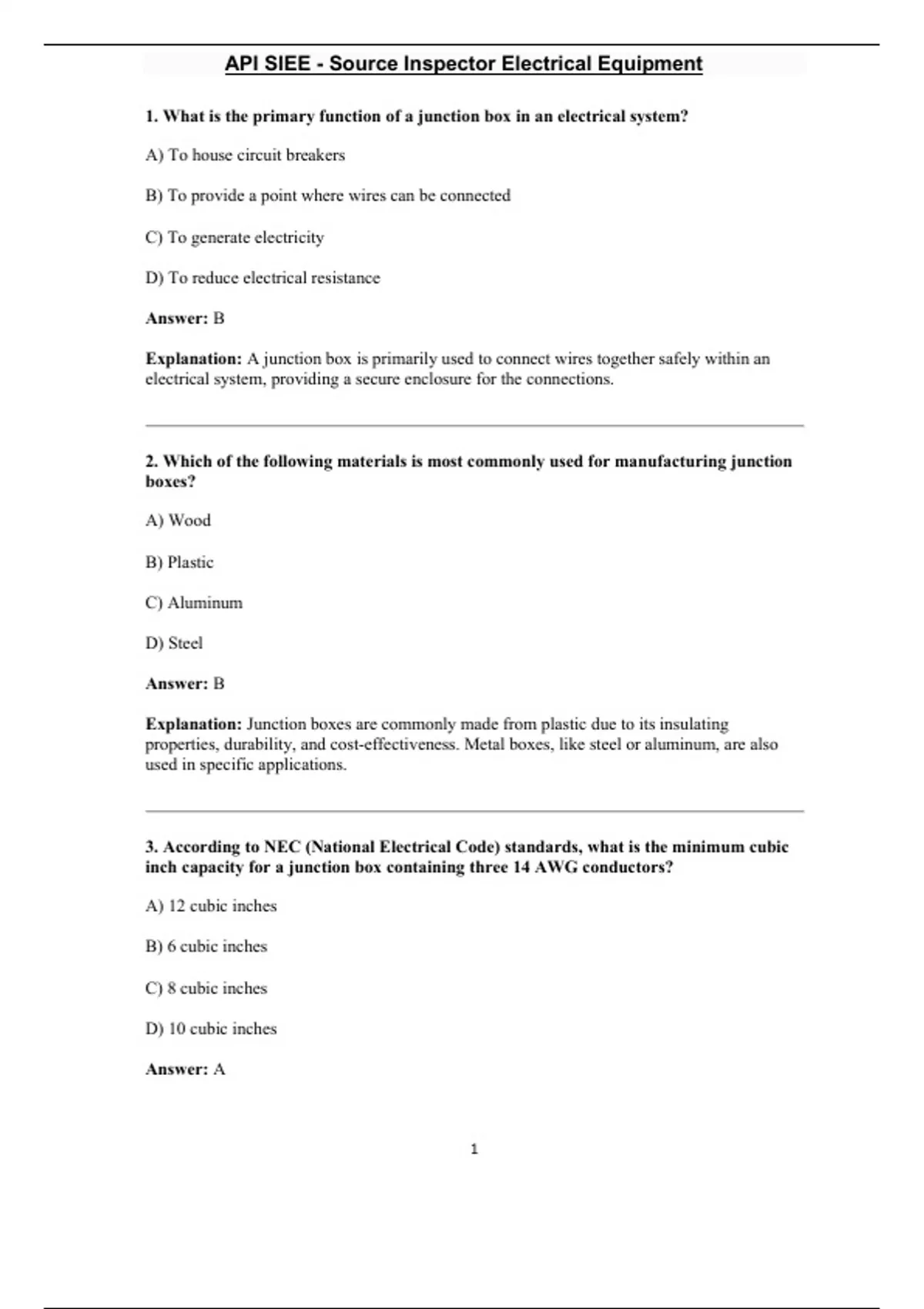 API SIEE - Source Inspector Electrical Equipment

1. What is the primary function of a junction box in an electrical system?

A) To house circuit breakers

B) To provide a point where wires can be connected

C) To generate electricity

D) To reduce electrical resistance

Answer: B

Explanation: A junction box is primarily used to connect wires together safely within an electrical system, providing a secure enclosure for the connections.

2. Which of the following materials is most commonly used for manufacturing junction boxes?

A) Wood

B) Plastic

C) Aluminum

D) Steel

Answer: B

Explanation: Junction boxes are commonly made from plastic due to its insulating properties, durability, and cost-effectiveness. Metal boxes, like steel or aluminum, are also used in specific applications.

3. According to NEC (National Electrical Code) standards, what is the minimum cubic inch capacity for a junction box containing three 14 AWG conductors?

A) 12 cubic inches

B) 6 cubic inches

C) 8 cubic inches

D) 10 cubic inches

Answer: A

1